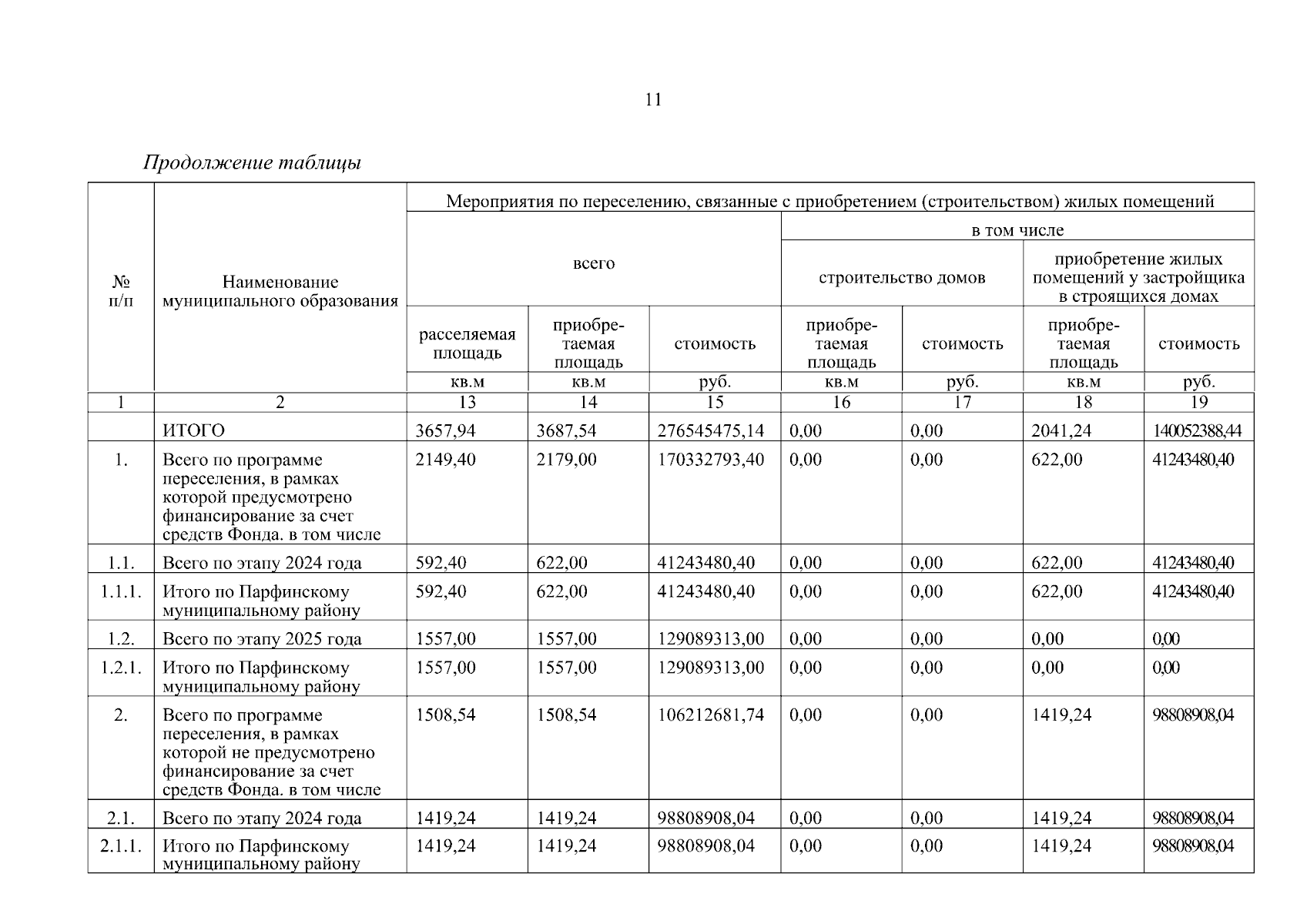 11

Продолжение таблицы

| № п/п | Наименование муниципального образования | Мероприятия по переселению, связанные с приобретением (строительством) жилых помещений | | | | | | |
|---|---|---|---|---|---|---|---|---|
| | | всего | | | в том числе | | | |
| | | | | | строительство домов | | приобретение жилых помещений у застройщика в строящихся домах | |
| | | расселяемая площадь | приобретаемая площадь | стоимость | приобретаемая площадь | стоимость | приобретаемая площадь | стоимость |
| | | кв.м | кв.м | руб. | кв.м | руб. | кв.м | руб. |
| 1 | 2 | 13 | 14 | 15 | 16 | 17 | 18 | 19 |
| | ИТОГО | 3657,94 | 3687,54 | 276545475,14 | 0,00 | 0,00 | 2041,24 | 140052388,44 |
| 1. | Всего по программе переселения, в рамках которой предусмотрено финансирование за счет средств Фонда. в том числе | 2149,40 | 2179,00 | 170332793,40 | 0,00 | 0,00 | 622,00 | 41243480,40 |
| 1.1. | Всего по этапу 2024 года | 592,40 | 622,00 | 41243480,40 | 0,00 | 0,00 | 622,00 | 41243480,40 |
| 1.1.1. | Итого по Парфинскому муниципальному району | 592,40 | 622,00 | 41243480,40 | 0,00 | 0,00 | 622,00 | 41243480,40 |
| 1.2. | Всего по этапу 2025 года | 1557,00 | 1557,00 | 129089313,00 | 0,00 | 0,00 | 0,00 | 0,00 |
| 1.2.1. | Итого по Парфинскому муниципальному району | 1557,00 | 1557,00 | 129089313,00 | 0,00 | 0,00 | 0,00 | 0,00 |
| 2. | Всего по программе переселения, в рамках которой не предусмотрено финансирование за счет средств Фонда. в том числе | 1508,54 | 1508,54 | 106212681,74 | 0,00 | 0,00 | 1419,24 | 98808908,04 |
| 2.1. | Всего по этапу 2024 года | 1419,24 | 1419,24 | 98808908,04 | 0,00 | 0,00 | 1419,24 | 98808908,04 |
| 2.1.1. | Итого по Парфинскому муниципальному району | 1419,24 | 1419,24 | 98808908,04 | 0,00 | 0,00 | 1419,24 | 98808908,04 |